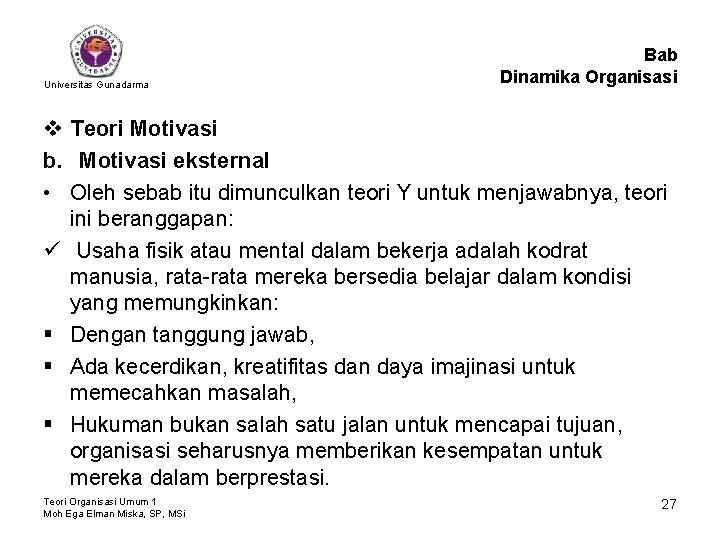 UNIVERSITAS GUNADARMA

Universitas Gunadarma

Bab
Dinamika Organisasi

❖ Teori Motivasi

b. Motivasi eksternal

• Oleh sebab itu dimunculkan teori Y untuk menjawabnya, teori ini beranggapan:

✓ Usaha fisik atau mental dalam bekerja adalah kodrat manusia, rata-rata mereka bersedia belajar dalam kondisi yang memungkinkan:

▪ Dengan tanggung jawab,

▪ Ada kecerdikan, kreatifitas dan daya imajinasi untuk memecahkan masalah,

▪ Hukuman bukan salah satu jalan untuk mencapai tujuan, organisasi seharusnya memberikan kesempatan untuk mereka dalam berprestasi.

Teori Organisasi Umum 1
Moh Ega Elman Miska, SP, MSi

27